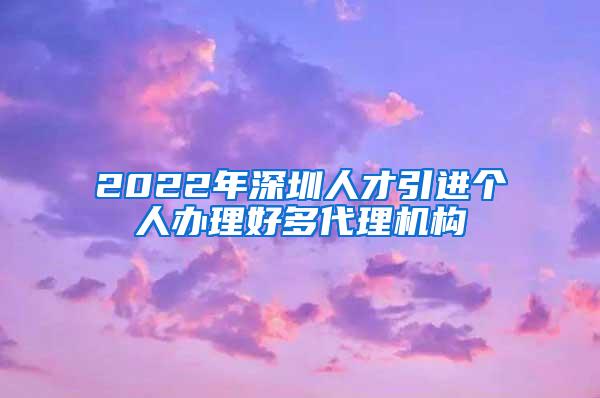 2022年深圳人才引进个人办理好多代理机构